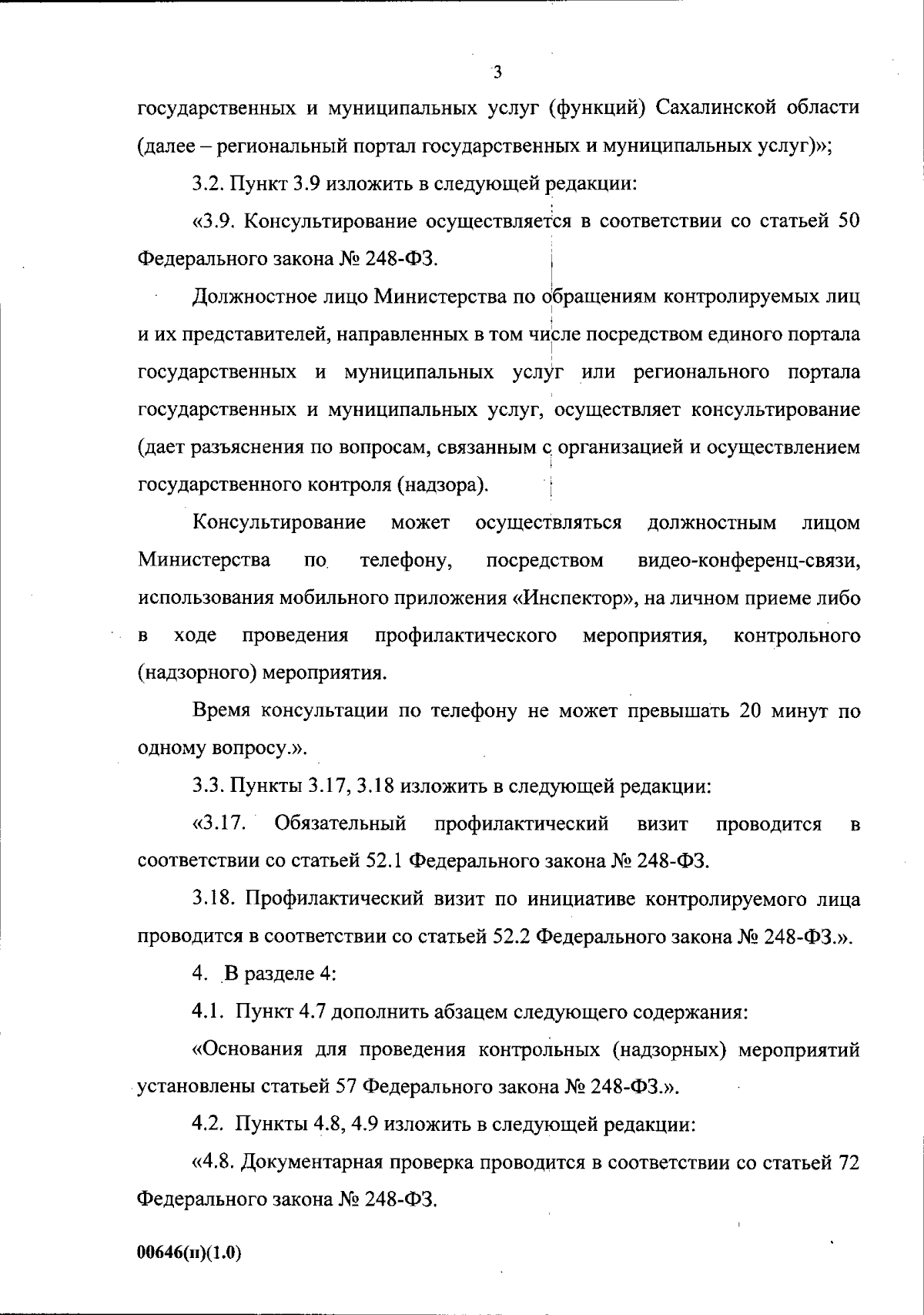 3

государственных и муниципальных услуг (функций) Сахалинской области (далее – региональный портал государственных и муниципальных услуг)»;

3.2. Пункт 3.9 изложить в следующей редакции:

«3.9. Консультирование осуществляется в соответствии со статьей 50 Федерального закона № 248-ФЗ.

Должностное лицо Министерства по обращениям контролируемых лиц и их представителей, направленных в том числе посредством единого портала государственных и муниципальных услуг или регионального портала государственных и муниципальных услуг, осуществляет консультирование (дает разъяснения по вопросам, связанным с организацией и осуществлением государственного контроля (надзора).

Консультирование может осуществляться должностным лицом Министерства по телефону, посредством видео-конференц-связи, использования мобильного приложения «Инспектор», на личном приеме либо в ходе проведения профилактического мероприятия, контрольного (надзорного) мероприятия.

Время консультации по телефону не может превышать 20 минут по одному вопросу.».

3.3. Пункты 3.17, 3.18 изложить в следующей редакции:

«3.17. Обязательный профилактический визит проводится в соответствии со статьей 52.1 Федерального закона № 248-ФЗ.

3.18. Профилактический визит по инициативе контролируемого лица проводится в соответствии со статьей 52.2 Федерального закона № 248-ФЗ.».

4. В разделе 4:

4.1. Пункт 4.7 дополнить абзацем следующего содержания:

«Основания для проведения контрольных (надзорных) мероприятий установлены статьей 57 Федерального закона № 248-ФЗ.».

4.2. Пункты 4.8, 4.9 изложить в следующей редакции:

«4.8. Документарная проверка проводится в соответствии со статьей 72 Федерального закона № 248-ФЗ.

00646(п)(1.0)